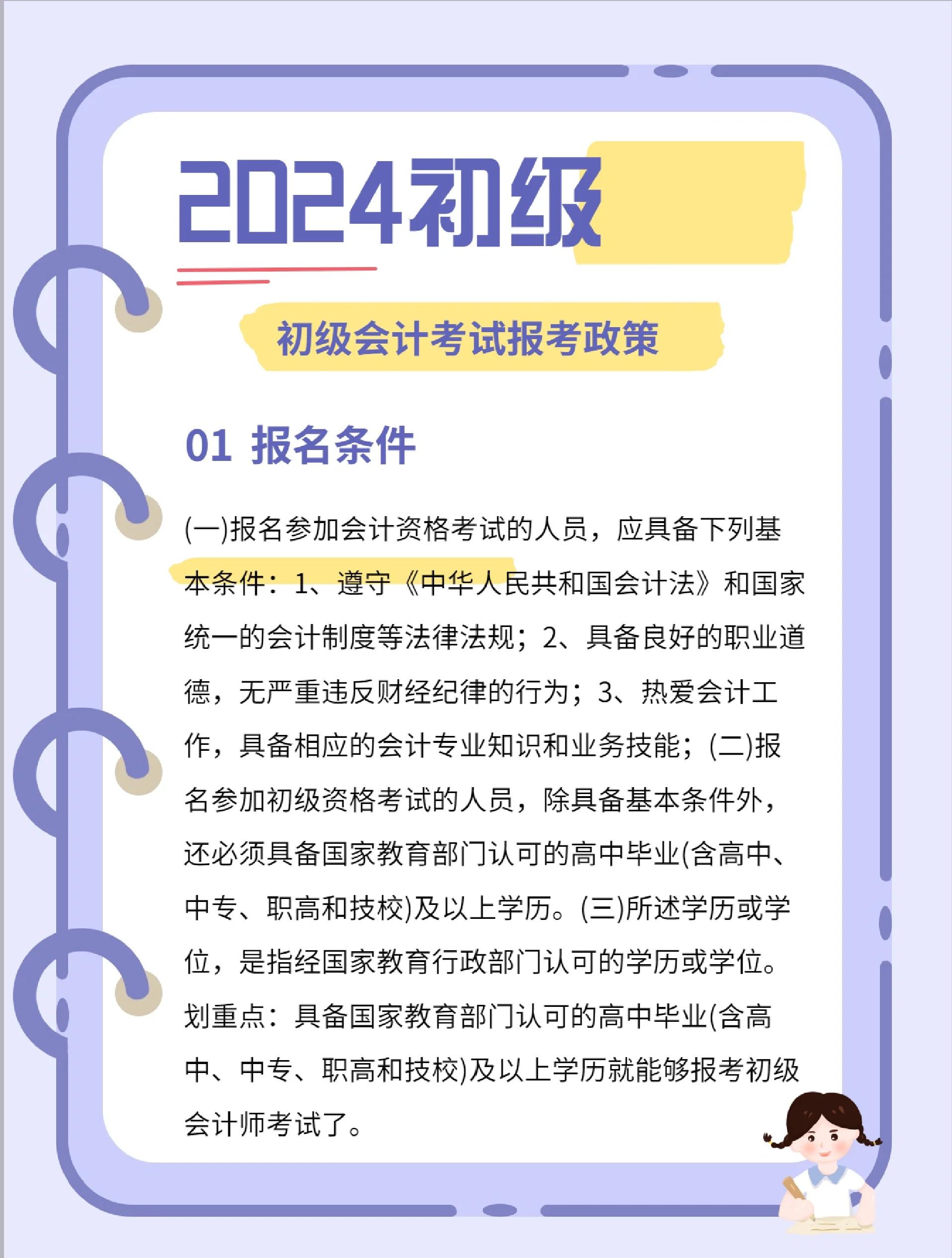 2024初级

初级会计考试报考政策

01 报名条件

(一)报名参加会计资格考试的人员，应具备下列基本条件：1、遵守《中华人民共和国会计法》和国家统一的会计制度等法律法规；2、具备良好的职业道德，无严重违反财经纪律的行为；3、热爱会计工作，具备相应的会计专业知识和业务技能；(二)报名参加初级资格考试的人员，除具备基本条件外，还必须具备国家教育部门认可的高中毕业(含高中、中专、职高和技校)及以上学历。(三)所述学历或学位，是指经国家教育行政部门认可的学历或学位。划重点：具备国家教育部门认可的高中毕业(含高中、中专、职高和技校)及以上学历就能够报考初级会计师考试了。